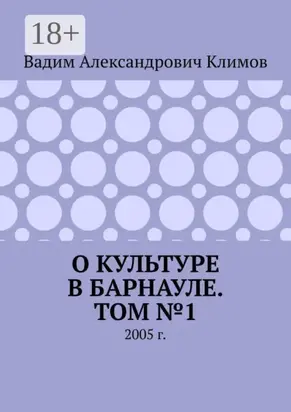 18+

Вадим Александрович Климов

О КУЛЬТУРЕ В БАРНАУЛЕ. ТОМ №1

2005 г.